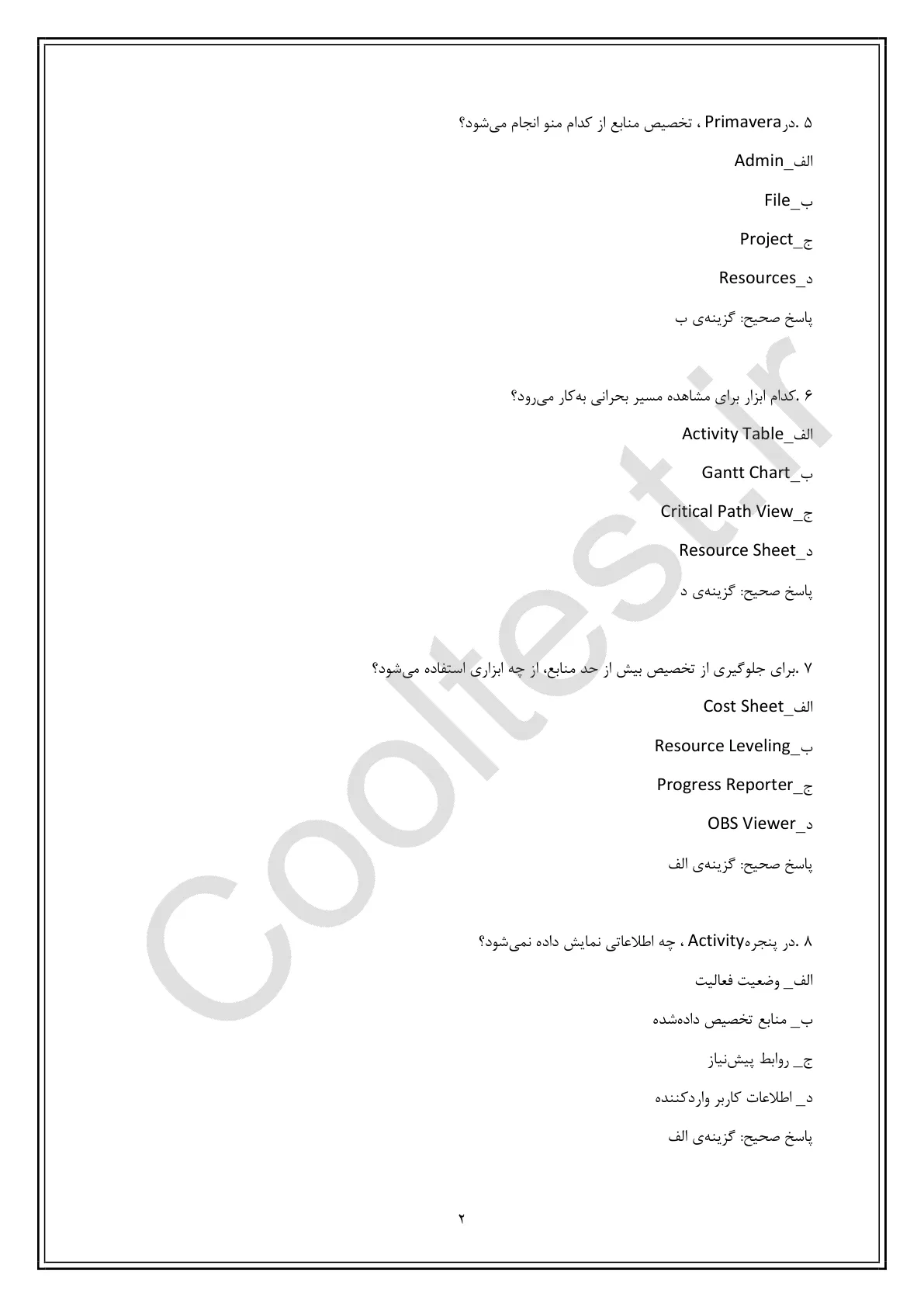 ۵ .درPrimavera ، تخصیص منابع از کدام منو انجام می‌شود؟

الف_Admin

ب_File

ج_Project

د_Resources

پاسخ صحیح: گزینه‌ی ب

۶ .کدام ابزار برای مشاهده مسیر بحرانی به‌کار می‌رود؟

الف_Activity Table

ب_Gantt Chart

ج_Critical Path View

د_Resource Sheet

پاسخ صحیح: گزینه‌ی د

۷ .برای جلوگیری از تخصیص بیش از حد منابع، از چه ابزاری استفاده می‌شود؟

الف_Cost Sheet

ب_Resource Leveling

ج_Progress Reporter

د_OBS Viewer

پاسخ صحیح: گزینه‌ی الف

۸ .در پنجرهActivity ، چه اطلاعاتی نمایش داده نمی‌شود؟

الف_ وضعیت فعالیت

ب_ منابع تخصیص داده‌شده

ج_ روابط پیش‌نیاز

د_ اطلاعات کاربر واردکننده

پاسخ صحیح: گزینه‌ی الف

۲

Cooltest.ir